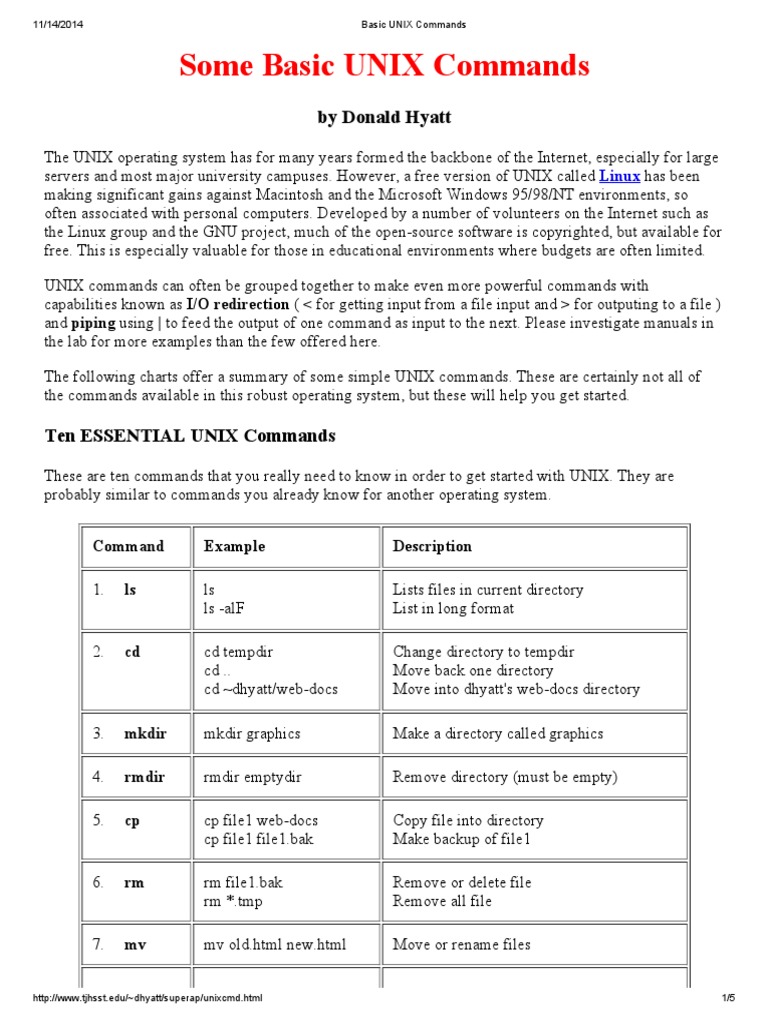 11/14/2014 Basic UNIX Commands

Some Basic UNIX Commands

by Donald Hyatt

The UNIX operating system has for many years formed the backbone of the Internet, especially for large servers and most major university campuses. However, a free version of UNIX called Linux has been making significant gains against Macintosh and the Microsoft Windows 95/98/NT environments, so often associated with personal computers. Developed by a number of volunteers on the Internet such as the Linux group and the GNU project, much of the open-source software is copyrighted, but available for free. This is especially valuable for those in educational environments where budgets are often limited.

UNIX commands can often be grouped together to make even more powerful commands with capabilities known as I/O redirection ( < for getting input from a file input and > for outputing to a file ) and piping using | to feed the output of one command as input to the next. Please investigate manuals in the lab for more examples than the few offered here.

The following charts offer a summary of some simple UNIX commands. These are certainly not all of the commands available in this robust operating system, but these will help you get started.

Ten ESSENTIAL UNIX Commands

These are ten commands that you really need to know in order to get started with UNIX. They are probably similar to commands you already know for another operating system.

| Command | Example | Description |
|---|---|---|
| 1. ls | ls<br>ls -alF | Lists files in current directory<br>List in long format |
| 2. cd | cd tempdir<br>cd ..<br>cd ~dhyatt/web-docs | Change directory to tempdir<br>Move back one directory<br>Move into dhyatt's web-docs directory |
| 3. mkdir | mkdir graphics | Make a directory called graphics |
| 4. rmdir | rmdir emptydir | Remove directory (must be empty) |
| 5. cp | cp file1 web-docs<br>cp file1 file1.bak | Copy file into directory<br>Make backup of file1 |
| 6. rm | rm file1.bak<br>rm *.tmp | Remove or delete file<br>Remove all file |
| 7. mv | mv old.html new.html | Move or rename files |

http://www.tjhsst.edu/~dhyatt/superap/unixcmd.html 1/5